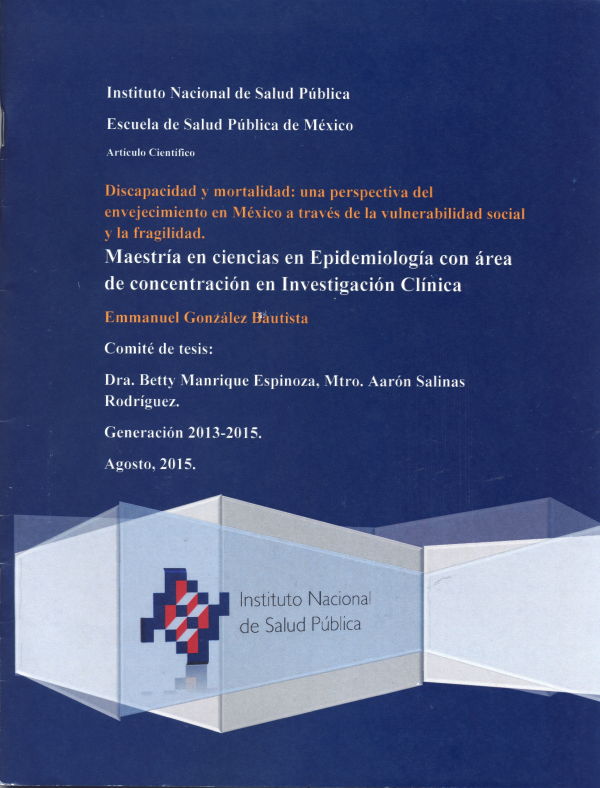 Instituto Nacional de Salud Pública

Escuela de Salud Pública de México

Artículo Científico

Discapacidad y mortalidad: una perspectiva del envejecimiento en México a través de la vulnerabilidad social y la fragilidad.

Maestría en ciencias en Epidemiología con área de concentración en Investigación Clínica

Emmanuel González Bautista

Comité de tesis:

Dra. Betty Manrique Espinoza, Mtro. Aarón Salinas Rodríguez.

Generación 2013-2015.

Agosto, 2015.

Instituto Nacional de Salud Pública